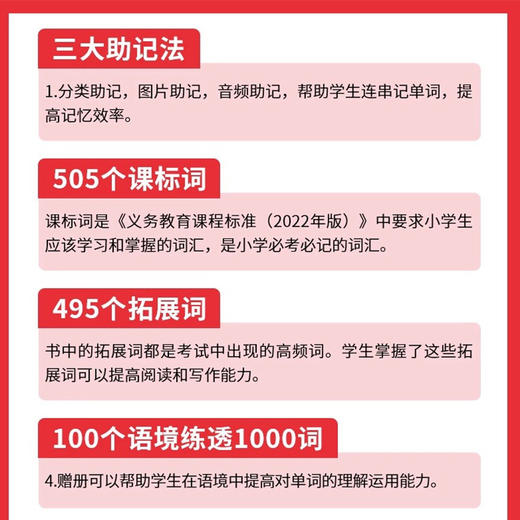 三大助记法

1.分类助记，图片助记，音频助记，帮助学生连串记单词，提高记忆效率。

505个课标词

课标词是《义务教育课程标准（2022年版）》中要求小学生应该学习和掌握的词汇，是小学必考必记的词汇。

495个拓展词

书中的拓展词都是考试中出现的高频词。学生掌握了这些拓展词可以提高阅读和写作能力。

100个语境练透1000词

4.赠册可以帮助学生在语境中提高对单词的理解运用能力。